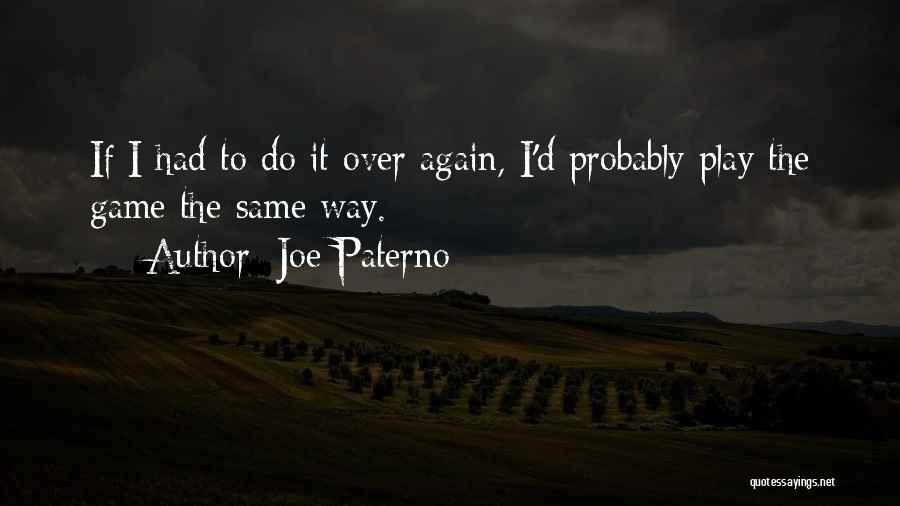 If I had to do it over again, I'd probably play the game the same way.

Author: Joe Paterno

quotessayings.net